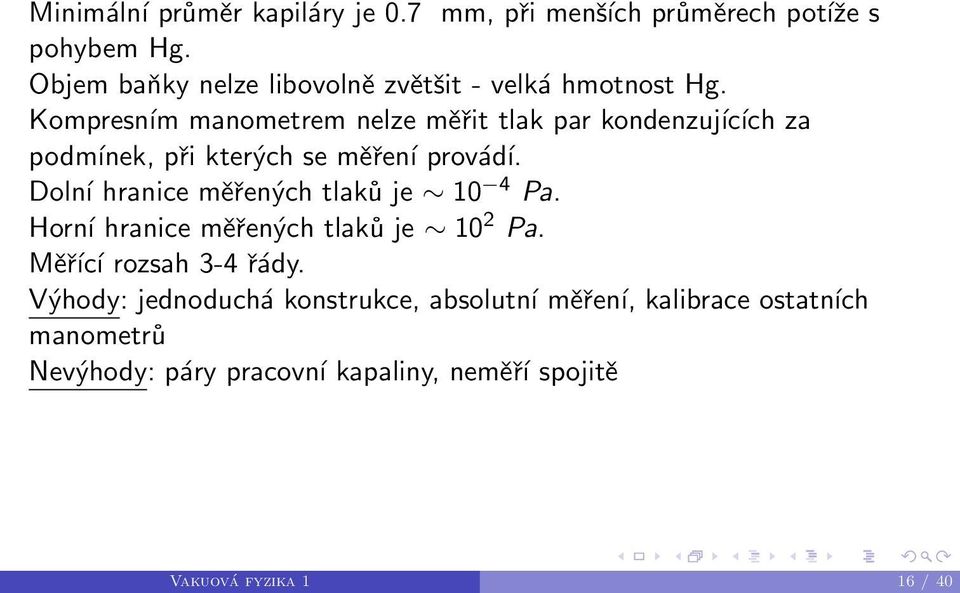 Minimální průměr kapiláry je 0.7 mm, při menších průměrech potíže s pohybem Hg.
Objem baňky nelze libovolně zvětšit - velká hmotnost Hg.
Kompresním manometrem nelze měřit tlak par kondenzujících za podmínek, při kterých se měření provádí.
Dolní hranice měřených tlaků je $\sim 10^{-4}$ $Pa$.
Horní hranice měřených tlaků je $\sim 10^{2}$ $Pa$.
Měřící rozsah 3-4 řády.
Výhody: jednoduchá konstrukce, absolutní měření, kalibrace ostatních manometrů
Nevýhody: páry pracovní kapaliny, neměří spojitě

Vakuová fyzika 1
16 / 40